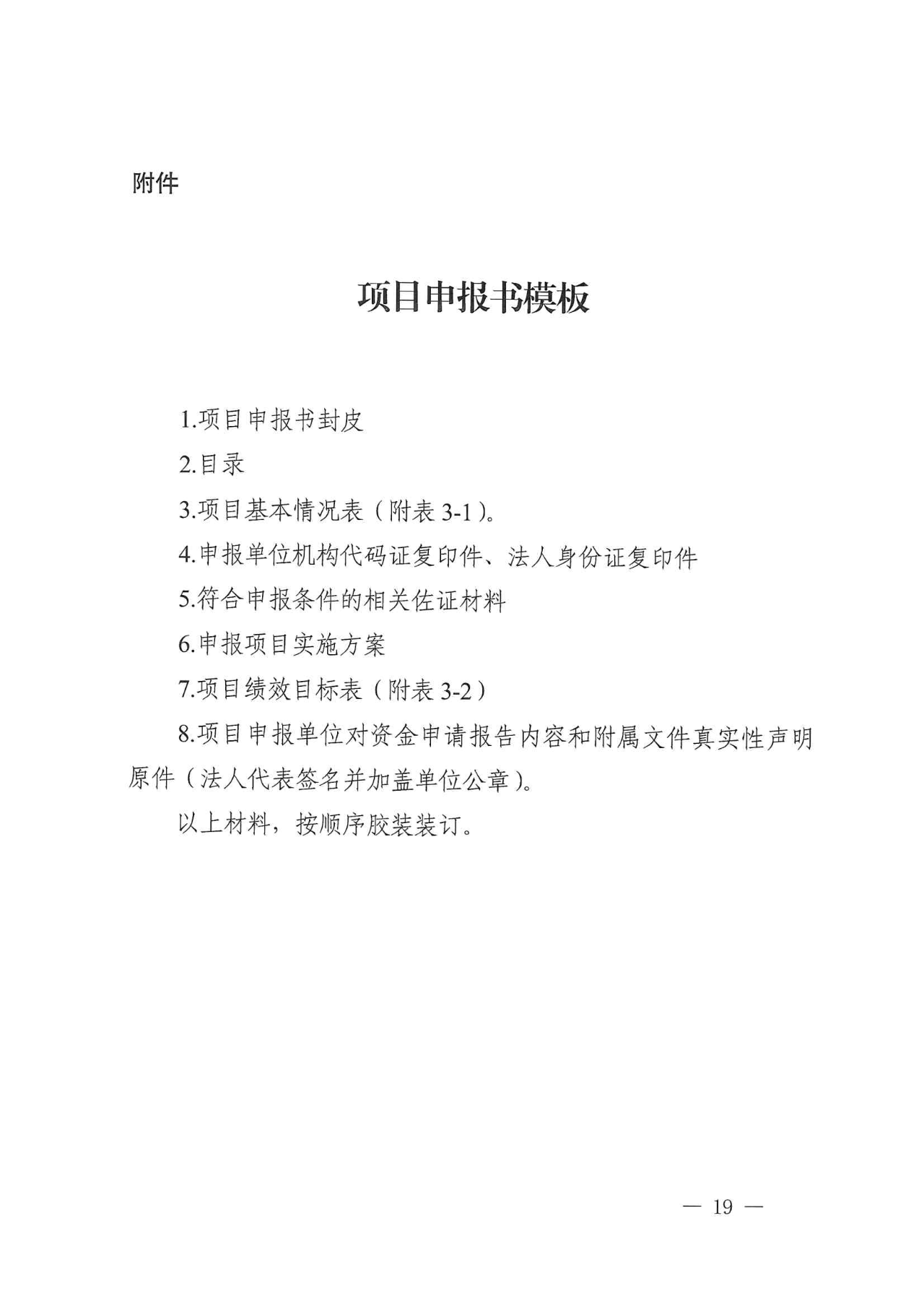 附件

项目申报书模板

1.项目申报书封皮

2.目录

3.项目基本情况表（附表 3-1）。

4.申报单位机构代码证复印件、法人身份证复印件

5.符合申报条件的相关佐证材料

6.申报项目实施方案

7.项目绩效目标表（附表 3-2）

8.项目申报单位对资金申请报告内容和附属文件真实性声明原件（法人代表签名并加盖单位公章）。

以上材料，按顺序胶装装订。

— 19 —